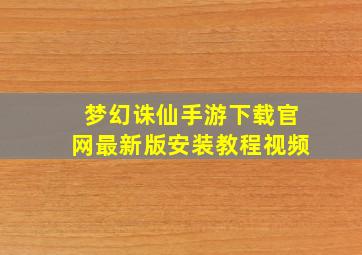 梦幻诛仙手游下载官网最新版安装教程视频